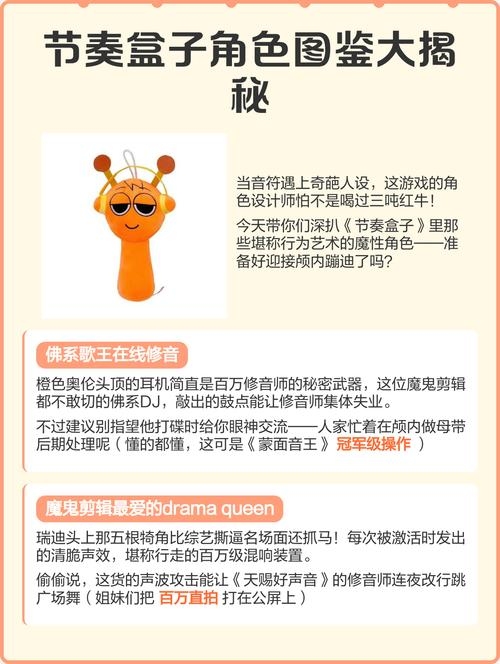 节奏盒子角色图鉴大揭秘

当音符遇上奇葩人设，这游戏的角色设计师怕不是喝过三吨红牛！

今天带你们深扒《节奏盒子》里那些堪称行为艺术的魔性角色——准备好迎接颅内蹦迪了吗？

佛系歌王在线修音

橙色奥伦头顶的耳机简直是百万修音师的秘密武器，这位魔鬼剪辑都不敢切的佛系DJ，敲出的鼓点能让修音师集体失业。

不过建议别指望他打碟时给你眼神交流——人家忙着在颅内做母带后期处理呢（懂的都懂，这可是《蒙面音王》冠军级操作）

魔鬼剪辑最爱的drama queen

瑞迪头上那五根犄角比综艺撕逼名场面还抓马！每次被激活时发出的清脆声效，堪称行走的百万级混响装置。

偷偷说，这货的声波攻击能让《天赐好声音》的修音师连夜改行跳广场舞（姐妹们把 百万直拍 打在公屏上）